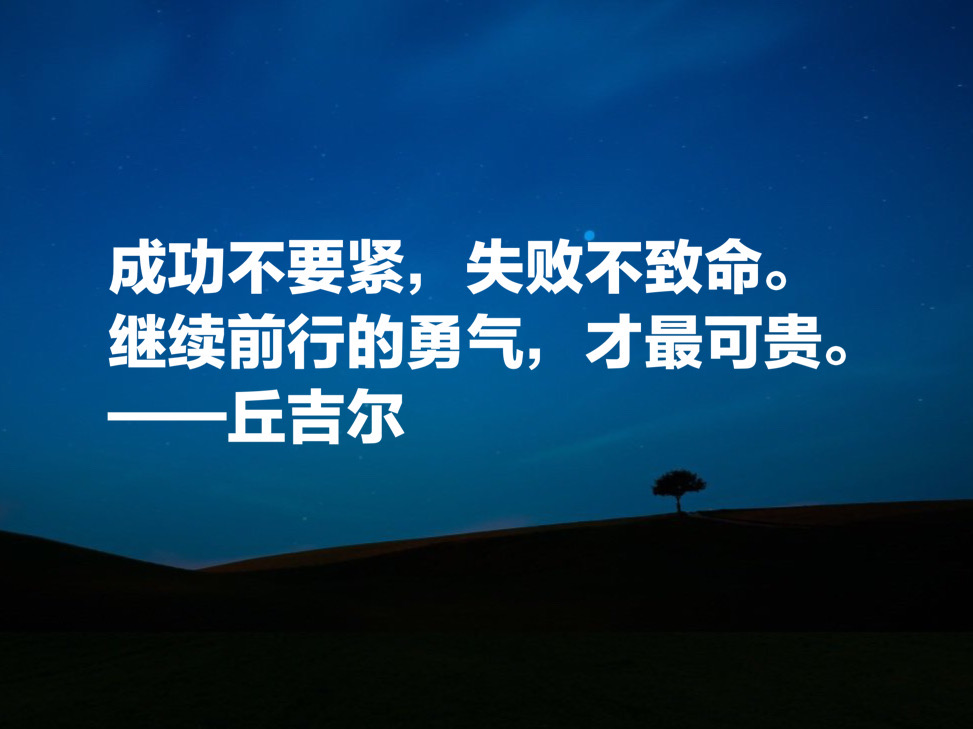 成功不要紧，失败不致命。
继续前行的勇气，才最可贵。
——丘吉尔